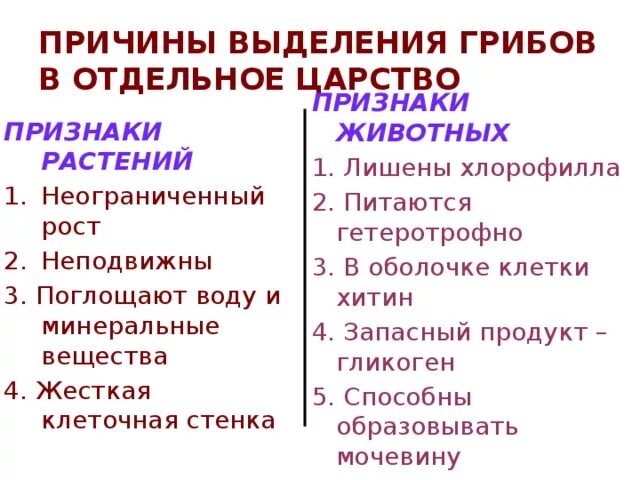 ПРИЧИНЫ ВЫДЕЛЕНИЯ ГРИБОВ В ОТДЕЛЬНОЕ ЦАРСТВО

ПРИЗНАКИ РАСТЕНИЙ

1. Неограниченный рост
2. Неподвижны
3. Поглощают воду и минеральные вещества
4. Жесткая клеточная стенка

ПРИЗНАКИ ЖИВОТНЫХ

1. Лишены хлорофилла
2. Питаются гетеротрофно
3. В оболочке клетки хитин
4. Запасный продукт – гликоген
5. Способны образовывать мочевину